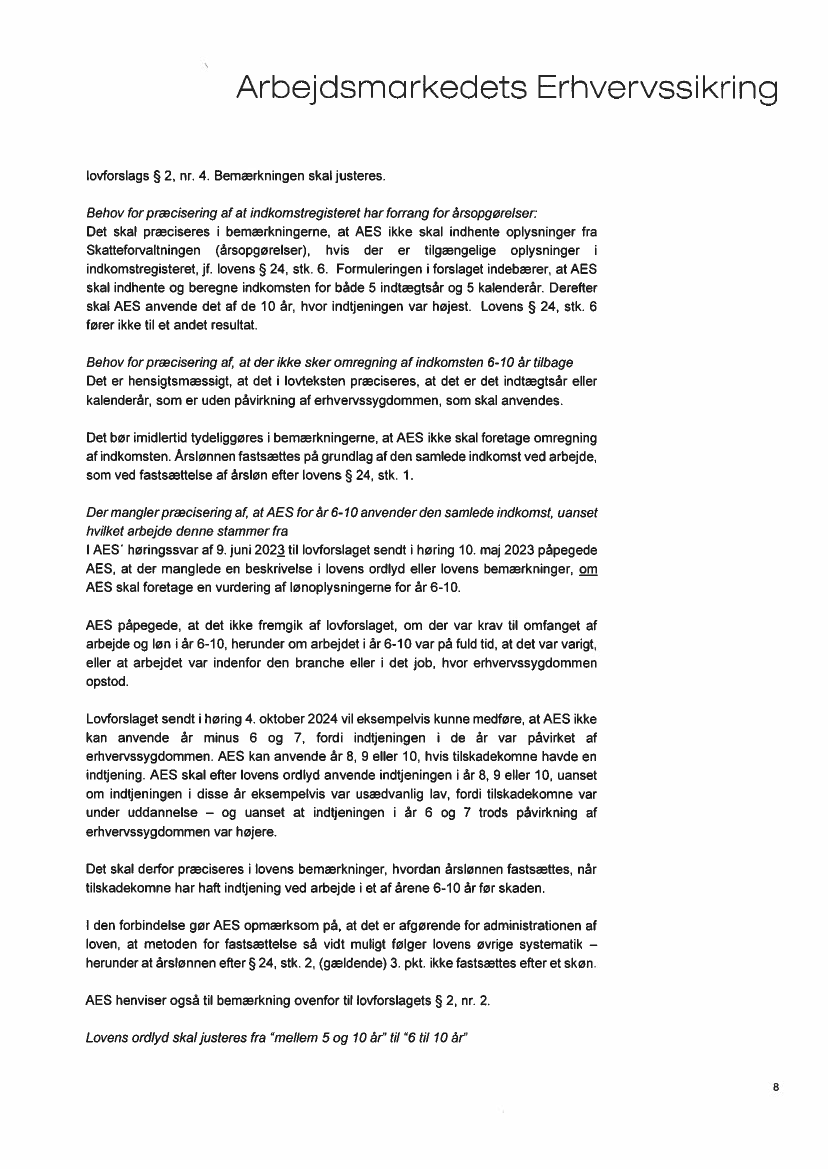 Arbejdsmarkedets Erhvervssikring

lovforslags § 2, nr. 4. Bemærkningen skal justeres.

Behov for præcisering af at indkomstregisteret har forrang for årsopgørelser:
Det skal præciseres i bemærkningerne, at AES ikke skal indhente oplysninger fra Skatteforvaltningen (årsopgørelser), hvis der er tilgængelige oplysninger i indkomstregisteret, jf. lovens § 24, stk. 6. Formuleringen i forslaget indebærer, at AES skal indhente og beregne indkomsten for både 5 indtægtsår og 5 kalenderår. Derefter skal AES anvende det af de 10 år, hvor indtjeningen var højest. Lovens § 24, stk. 6 fører ikke til et andet resultat.

Behov for præcisering af, at der ikke sker omregning af indkomsten 6-10 år tilbage
Det er hensigtsmæssigt, at det i lovteksten præciseres, at det er det indtægtsår eller kalenderår, som er uden påvirkning af erhvervssygdommen, som skal anvendes.

Det bør imidlertid tydeliggøres i bemærkningerne, at AES ikke skal foretage omregning af indkomsten. Årslønnen fastsættes på grundlag af den samlede indkomst ved arbejde, som ved fastsættelse af årsløn efter lovens § 24, stk. 1.

Der mangler præcisering af, at AES for år 6-10 anvender den samlede indkomst, uanset hvilket arbejde denne stammer fra
I AES' høringssvar af 9. juni 2023 til lovforslaget sendt i høring 10. maj 2023 påpegede AES, at der manglede en beskrivelse i lovens ordlyd eller lovens bemærkninger, om AES skal foretage en vurdering af lønoplysningerne for år 6-10.

AES påpegede, at det ikke fremgik af lovforslaget, om der var krav til omfanget af arbejde og løn i år 6-10, herunder om arbejdet i år 6-10 var på fuld tid, at det var varigt, eller at arbejdet var indenfor den branche eller i det job, hvor erhvervssygdommen opstod.

Lovforslaget sendt i høring 4. oktober 2024 vil eksempelvis kunne medføre, at AES ikke kan anvende år minus 6 og 7, fordi indtjeningen i de år var påvirket af erhvervssygdommen. AES kan anvende år 8, 9 eller 10, hvis tilskadekomne havde en indtjening. AES skal efter lovens ordlyd anvende indtjeningen i år 8, 9 eller 10, uanset om indtjeningen i disse år eksempelvis var usædvanlig lav, fordi tilskadekomne var under uddannelse – og uanset at indtjeningen i år 6 og 7 trods påvirkning af erhvervssygdommen var højere.

Det skal derfor præciseres i lovens bemærkninger, hvordan årslønnen fastsættes, når tilskadekomne har haft indtjening ved arbejde i et af årene 6-10 år før skaden.

I den forbindelse gør AES opmærksom på, at det er afgørende for administrationen af loven, at metoden for fastsættelse så vidt muligt følger lovens øvrige systematik – herunder at årslønnen efter § 24, stk. 2, (gældende) 3. pkt. ikke fastsættes efter et skøn.

AES henviser også til bemærkning ovenfor til lovforslagets § 2, nr. 2.

Lovens ordlyd skal justeres fra "mellem 5 og 10 år" til "6 til 10 år"

8